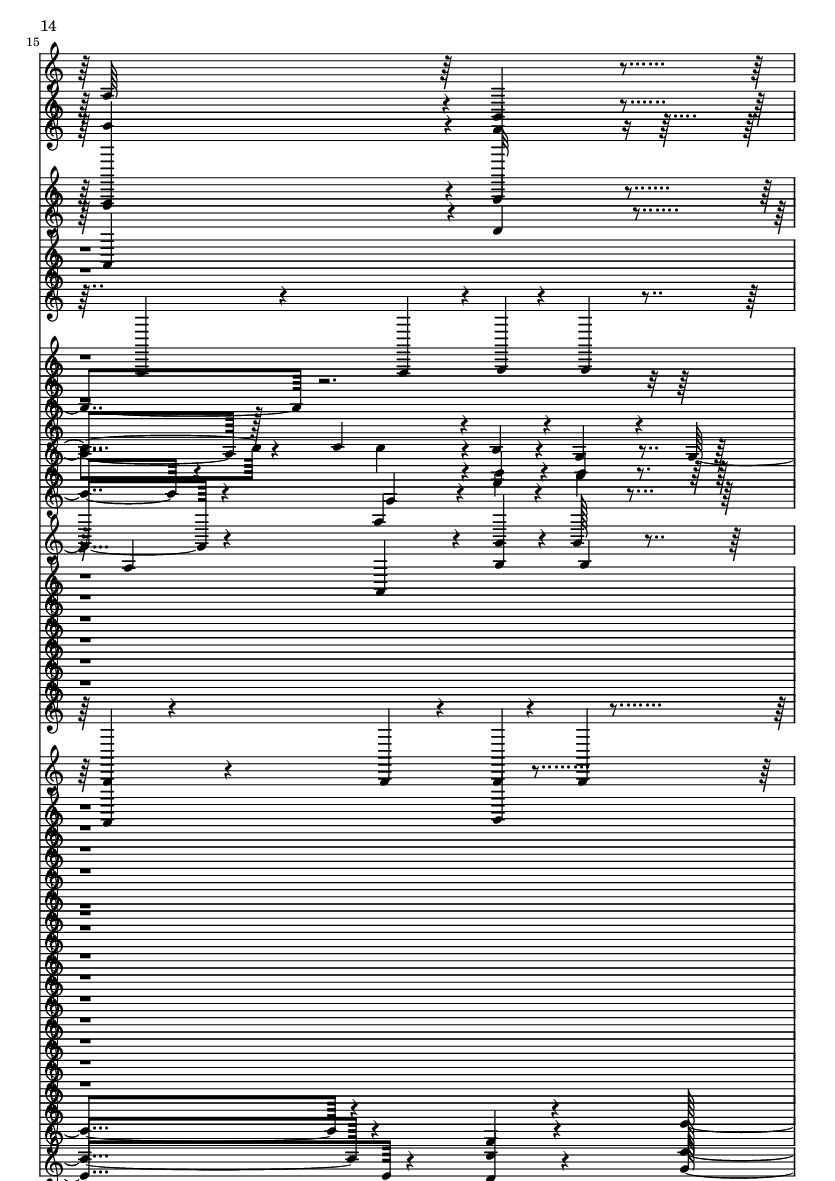 14

15